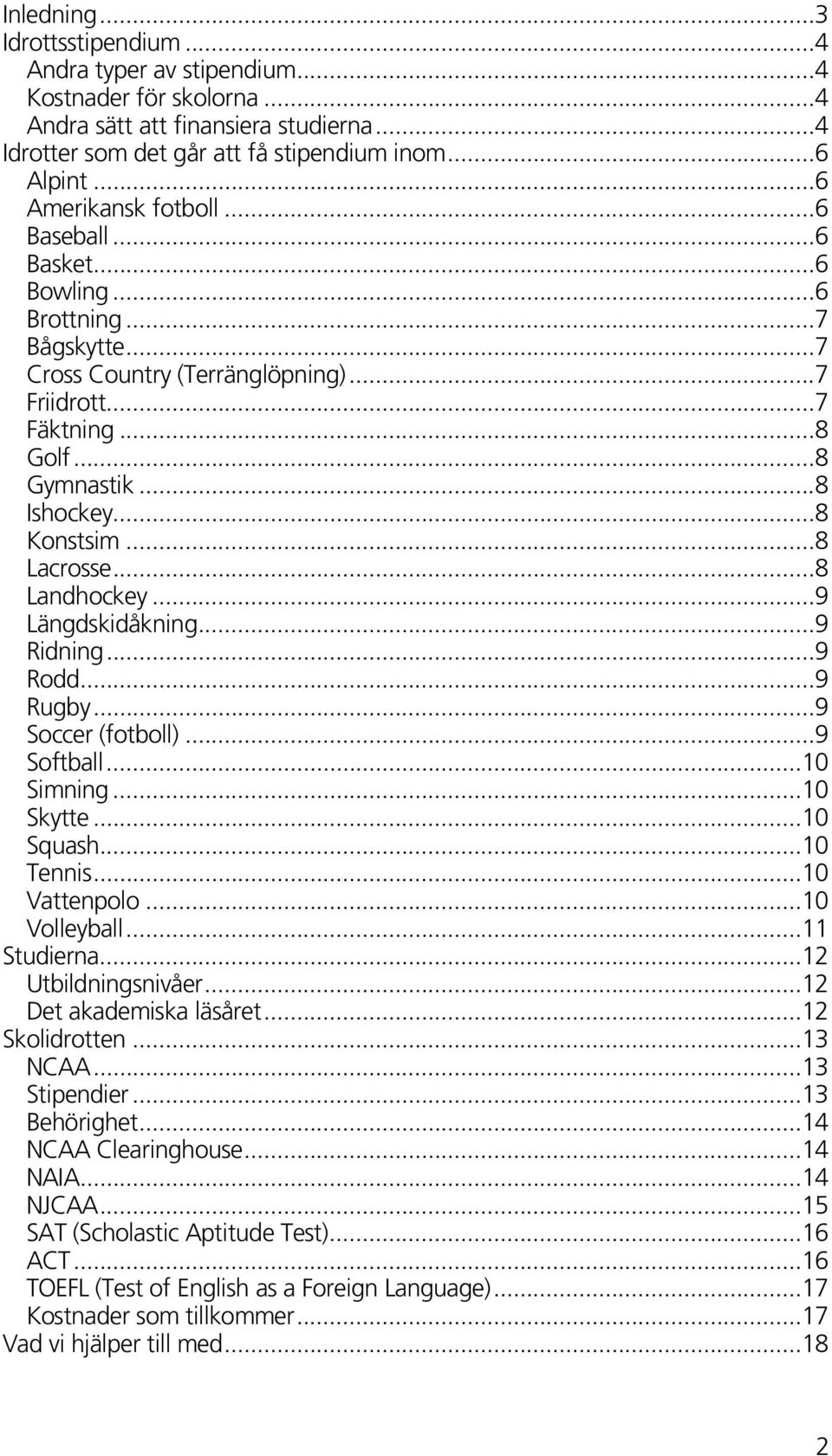 Inledning...3
Idrottsstipendium...4
Andra typer av stipendium...4
Kostnader för skolorna...4
Andra sätt att finansiera studierna...4
Idrotter som det går att få stipendium inom...6
Alpint...6
Amerikansk fotboll...6
Baseball...6
Basket...6
Bowling...6
Brottning...7
Bågskytte...7
Cross Country (Terränglöpning)...7
Friidrott...7
Fäktning...8
Golf...8
Gymnastik...8
Ishockey...8
Konstsim...8
Lacrosse...8
Landhockey...9
Längdskidåkning...9
Ridning...9
Rodd...9
Rugby...9
Soccer (fotboll)...9
Softball...10
Simning...10
Skytte...10
Squash...10
Tennis...10
Vattenpolo...10
Volleyball...11
Studierna...12
Utbildningsnivåer...12
Det akademiska läsåret...12
Skolidrotten...13
NCAA...13
Stipendier...13
Behörighet...14
NCAA Clearinghouse...14
NAIA...14
NJCAA...15
SAT (Scholastic Aptitude Test)...16
ACT...16
TOEFL (Test of English as a Foreign Language)...17
Kostnader som tillkommer...17
Vad vi hjälper till med...18

2